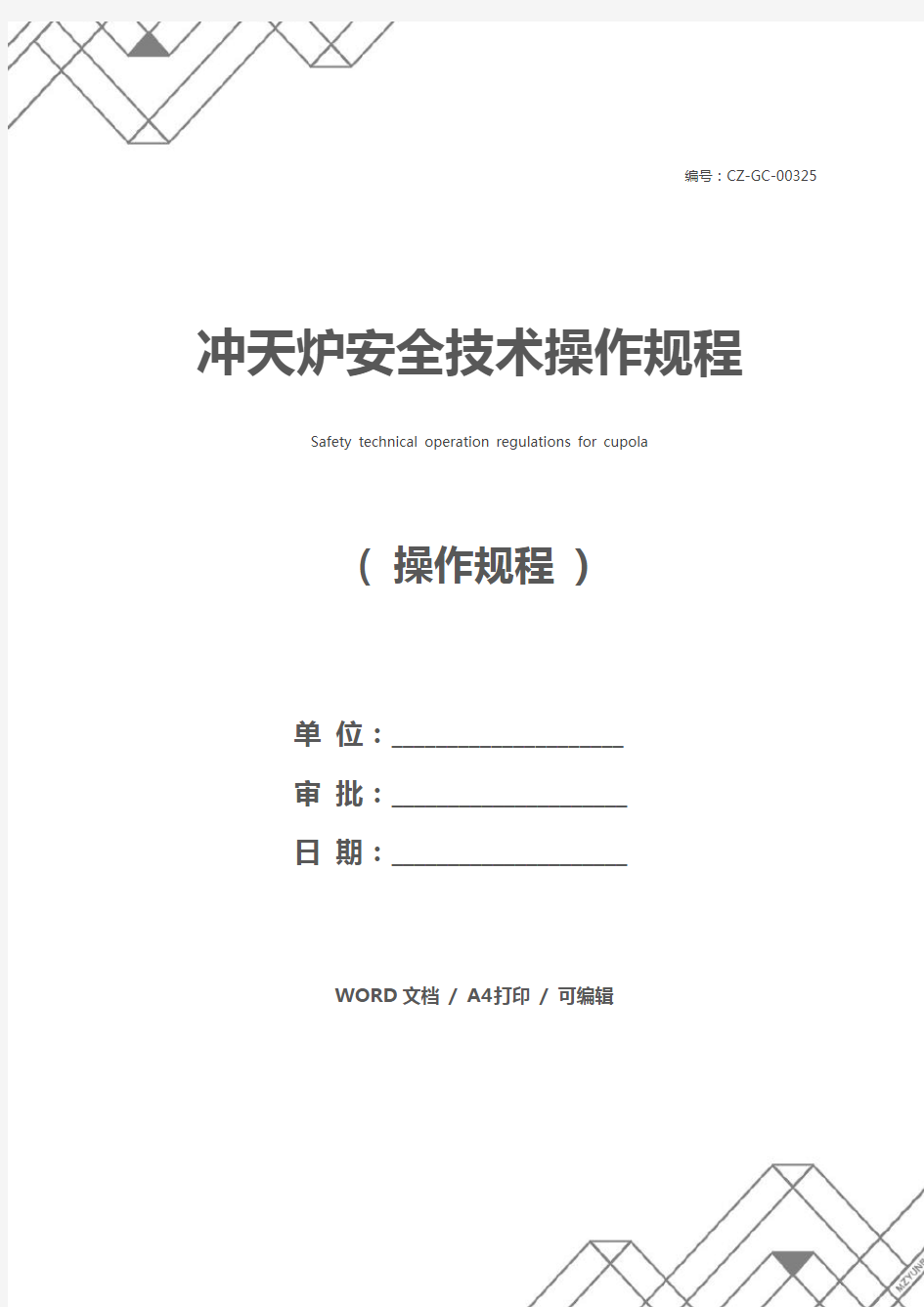 编号：CZ-GC-00325

冲天炉安全技术操作规程

Safety technical operation regulations for cupola

（ 操作规程 ）

单 位：____________________

审 批：____________________

日 期：____________________

WORD 文档 / A4打印 / 可编辑

MZYUN